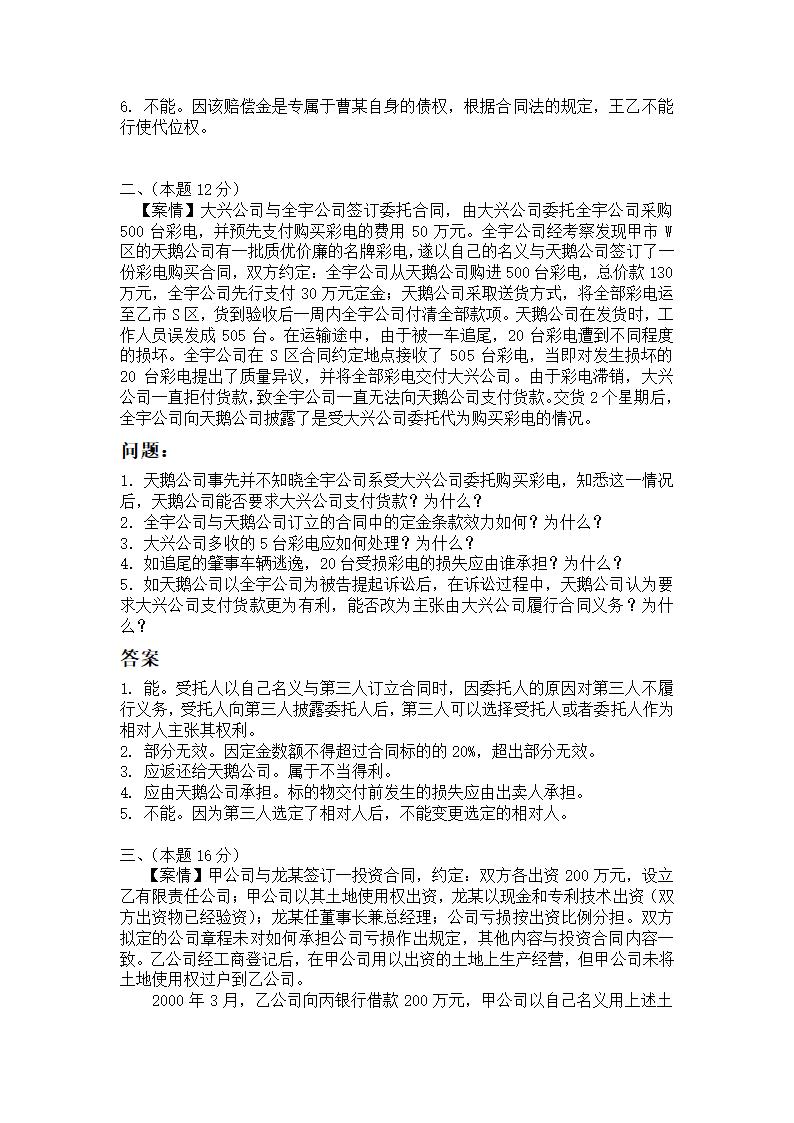 6. 不能。因该赔偿金是专属于曹某自身的债权，根据合同法的规定，王乙不能行使代位权。

二、(本题 12 分)

【案情】大兴公司与全宇公司签订委托合同，由大兴公司委托全宇公司采购 500 台彩电，并预先支付购买彩电的费用 50 万元。全宇公司经考察发现甲市 W 区的天鹅公司有一批质优价廉的名牌彩电，遂以自己的名义与天鹅公司签订了一份彩电购买合同，双方约定：全宇公司从天鹅公司购进 500 台彩电，总价款 130 万元，全宇公司先行支付 30 万元定金；天鹅公司采取送货方式，将全部彩电运至乙市 S 区，货到验收后一周内全宇公司付清全部款项。天鹅公司在发货时，工作人员误发成 505 台。在运输途中，由于被一车追尾，20 台彩电遭到不同程度的损坏。全宇公司在 S 区合同约定地点接收了 505 台彩电，当即对发生损坏的 20 台彩电提出了质量异议，并将全部彩电交付大兴公司。由于彩电滞销，大兴公司一直拒付货款，致全宇公司一直无法向天鹅公司支付货款。交货 2 个星期后，全宇公司向天鹅公司披露了是受大兴公司委托代为购买彩电的情况。

问题：

1. 天鹅公司事先并不知晓全宇公司系受大兴公司委托购买彩电，知悉这一情况后，天鹅公司能否要求大兴公司支付货款？为什么？
2. 全宇公司与天鹅公司订立的合同中的定金条款效力如何？为什么？
3. 大兴公司多收的 5 台彩电应如何处理？为什么？
4. 如追尾的肇事车辆逃逸，20 台受损彩电的损失应由谁承担？为什么？
5. 如天鹅公司以全宇公司为被告提起诉讼后，在诉讼过程中，天鹅公司认为要求大兴公司支付货款更为有利，能否改为主张由大兴公司履行合同义务？为什么？

答案

1. 能。受托人以自己名义与第三人订立合同时，因委托人的原因对第三人不履行义务，受托人向第三人披露委托人后，第三人可以选择受托人或者委托人作为相对人主张其权利。
2. 部分无效。因定金数额不得超过合同标的的 20%，超出部分无效。
3. 应返还给天鹅公司。属于不当得利。
4. 应由天鹅公司承担。标的物交付前发生的损失应由出卖人承担。
5. 不能。因为第三人选定了相对人后，不能变更选定的相对人。

三、(本题 16 分)

【案情】甲公司与龙某签订一投资合同，约定：双方各出资 200 万元，设立乙有限责任公司；甲公司以其土地使用权出资，龙某以现金和专利技术出资（双方出资物已经验资）；龙某任董事长兼总经理；公司亏损按出资比例分担。双方拟定的公司章程未对如何承担公司亏损作出规定，其他内容与投资合同内容一致。乙公司经工商登记后，在甲公司用以出资的土地上生产经营，但甲公司未将土地使用权过户到乙公司。

2000 年 3 月，乙公司向丙银行借款 200 万元，甲公司以自己名义用上述土